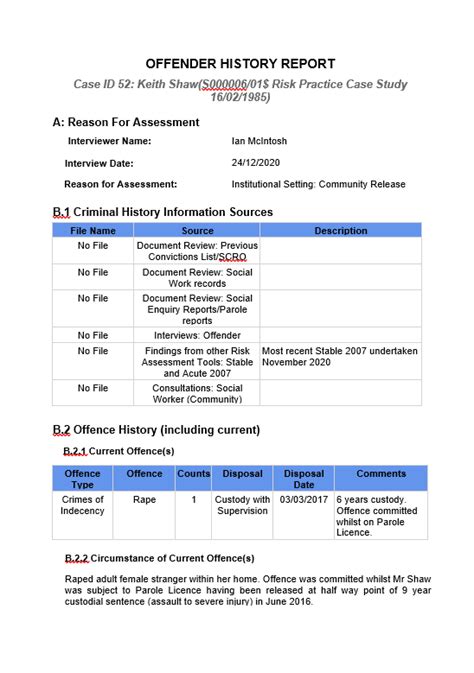 OFFENDER HISTORY REPORT

Case ID 52: Keith Shaw(S000006/01$ Risk Practice Case Study 16/02/1985)

A: Reason For Assessment

Interviewer Name: Ian McIntosh

Interview Date: 24/12/2020

Reason for Assessment: Institutional Setting: Community Release

B.1 Criminal History Information Sources

| File Name | Source | Description |
|---|---|---|
| No File | Document Review: Previous Convictions List/SCRO | |
| No File | Document Review: Social Work records | |
| No File | Document Review: Social Enquiry Reports/Parole reports | |
| No File | Interviews: Offender | |
| No File | Findings from other Risk Assessment Tools: Stable and Acute 2007 | Most recent Stable 2007 undertaken November 2020 |
| No File | Consultations: Social Worker (Community) | |

B.2 Offence History (including current)

B.2.1 Current Offence(s)

| Offence Type | Offence | Counts | Disposal | Disposal Date | Comments |
|---|---|---|---|---|---|
| Crimes of Indecency | Rape | 1 | Custody with Supervision | 03/03/2017 | 6 years custody. Offence committed whilst on Parole Licence. |

B.2.2 Circumstance of Current Offence(s)

Raped adult female stranger within her home. Offence was committed whilst Mr Shaw was subject to Parole Licence having been released at half way point of 9 year custodial sentence (assault to severe injury) in June 2016.